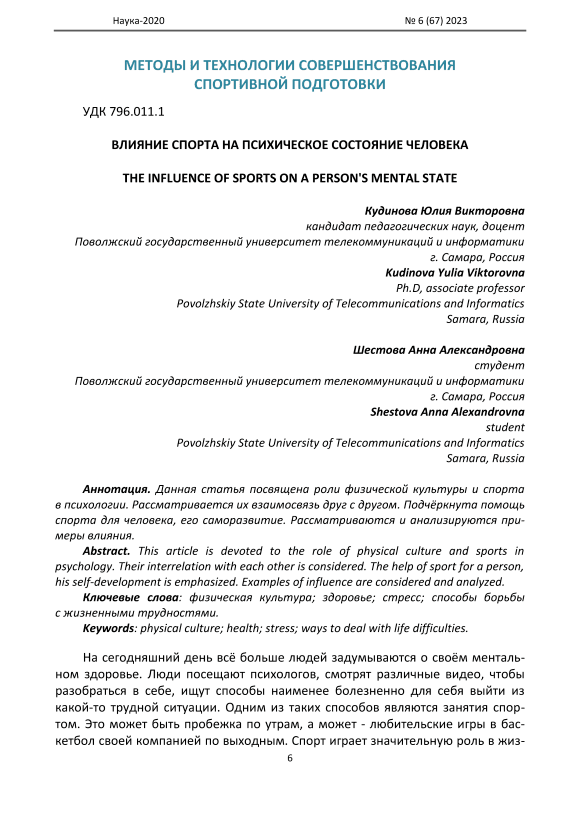 Наука-2020 № 6 (67) 2023

МЕТОДЫ И ТЕХНОЛОГИИ СОВЕРШЕНСТВОВАНИЯ СПОРТИВНОЙ ПОДГОТОВКИ

УДК 796.011.1

ВЛИЯНИЕ СПОРТА НА ПСИХИЧЕСКОЕ СОСТОЯНИЕ ЧЕЛОВЕКА

THE INFLUENCE OF SPORTS ON A PERSON'S MENTAL STATE

Кудинова Юлия Викторовна
кандидат педагогических наук, доцент
Поволжский государственный университет телекоммуникаций и информатики
г. Самара, Россия
Kudinova Yulia Viktorovna
Ph.D, associate professor
Povolzhskiy State University of Telecommunications and Informatics
Samara, Russia

Шестова Анна Александровна
студент
Поволжский государственный университет телекоммуникаций и информатики
г. Самара, Россия
Shestova Anna Alexandrovna
student
Povolzhskiy State University of Telecommunications and Informatics
Samara, Russia

Аннотация. Данная статья посвящена роли физической культуры и спорта в психологии. Рассматривается их взаимосвязь друг с другом. Подчёркнута помощь спорта для человека, его саморазвитие. Рассматриваются и анализируются примеры влияния.

Abstract. This article is devoted to the role of physical culture and sports in psychology. Their interrelation with each other is considered. The help of sport for a person, his self-development is emphasized. Examples of influence are considered and analyzed.

Ключевые слова: физическая культура; здоровье; стресс; способы борьбы с жизненными трудностями.

Keywords: physical culture; health; stress; ways to deal with life difficulties.

На сегодняшний день всё больше людей задумываются о своём ментальном здоровье. Люди посещают психологов, смотрят различные видео, чтобы разобраться в себе, ищут способы наименее болезненно для себя выйти из какой-то трудной ситуации. Одним из таких способов являются занятия спортом. Это может быть пробежка по утрам, а может - любительские игры в баскетбол своей компанией по выходным. Спорт играет значительную роль в жиз-

6